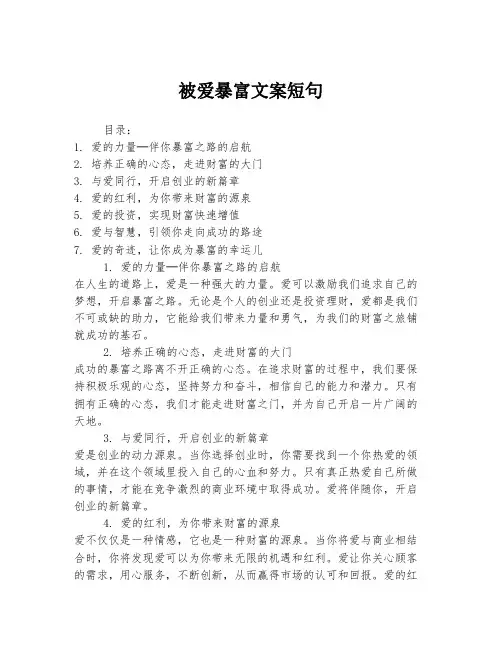 被爱暴富文案短句

目录：
1. 爱的力量—伴你暴富之路的启航
2. 培养正确的心态，走进财富的大门
3. 与爱同行，开启创业的新篇章
4. 爱的红利，为你带来财富的源泉
5. 爱的投资，实现财富快速增值
6. 爱与智慧，引领你走向成功的路途
7. 爱的奇迹，让你成为暴富的幸运儿

1. 爱的力量—伴你暴富之路的启航
在人生的道路上，爱是一种强大的力量。爱可以激励我们追求自己的梦想，开启暴富之路。无论是个人的创业还是投资理财，爱都是我们不可或缺的助力，它能给我们带来力量和勇气，为我们的财富之旅铺就成功的基石。

2. 培养正确的心态，走进财富的大门
成功的暴富之路离不开正确的心态。在追求财富的过程中，我们要保持积极乐观的心态，坚持努力和奋斗，相信自己的能力和潜力。只有拥有正确的心态，我们才能走进财富之门，并为自己开启一片广阔的天地。

3. 与爱同行，开启创业的新篇章
爱是创业的动力源泉。当你选择创业时，你需要找到一个你热爱的领域，并在这个领域里投入自己的心血和努力。只有真正热爱自己所做的事情，才能在竞争激烈的商业环境中取得成功。爱将伴随你，开启创业的新篇章。

4. 爱的红利，为你带来财富的源泉
爱不仅仅是一种情感，它也是一种财富的源泉。当你将爱与商业相结合时，你将发现爱可以为你带来无限的机遇和红利。爱让你关心顾客的需求，用心服务，不断创新，从而赢得市场的认可和回报。爱的红